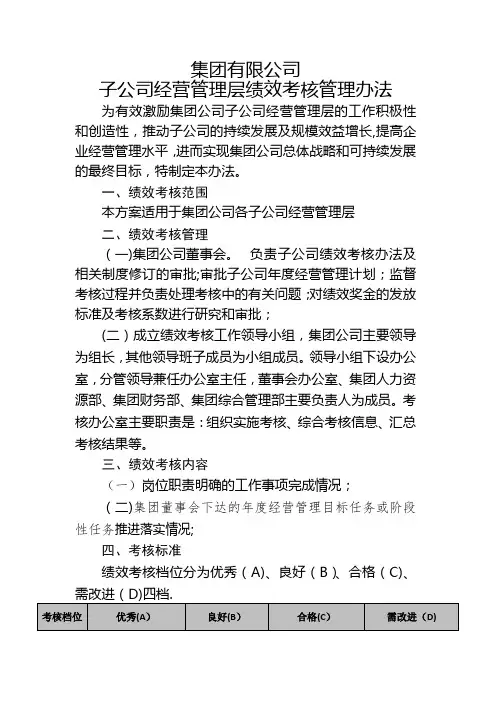 集团有限公司
子公司经营管理层绩效考核管理办法

为有效激励集团公司子公司经营管理层的工作积极性和创造性，推动子公司的持续发展及规模效益增长,提高企业经营管理水平，进而实现集团公司总体战略和可持续发展的最终目标，特制定本办法。

一、绩效考核范围

本方案适用于集团公司各子公司经营管理层

二、绩效考核管理

（一)集团公司董事会。 负责子公司绩效考核办法及相关制度修订的审批;审批子公司年度经营管理计划；监督考核过程并负责处理考核中的有关问题；对绩效奖金的发放标准及考核系数进行研究和审批；

(二）成立绩效考核工作领导小组，集团公司主要领导为组长，其他领导班子成员为小组成员。领导小组下设办公室，分管领导兼任办公室主任，董事会办公室、集团人力资源部、集团财务部、集团综合管理部主要负责人为成员。考核办公室主要职责是：组织实施考核、综合考核信息、汇总考核结果等。

三、绩效考核内容

（一）岗位职责明确的工作事项完成情况；

（二)集团董事会下达的年度经营管理目标任务或阶段性任务推进落实情况;

四、考核标准

绩效考核档位分为优秀（A)、良好（B）、合格（C)、需改进（D)四档.

| 考核档位 | 优秀(A) | 良好(B) | 合格(C) | 需改进（D) |
|---|---|---|---|---|